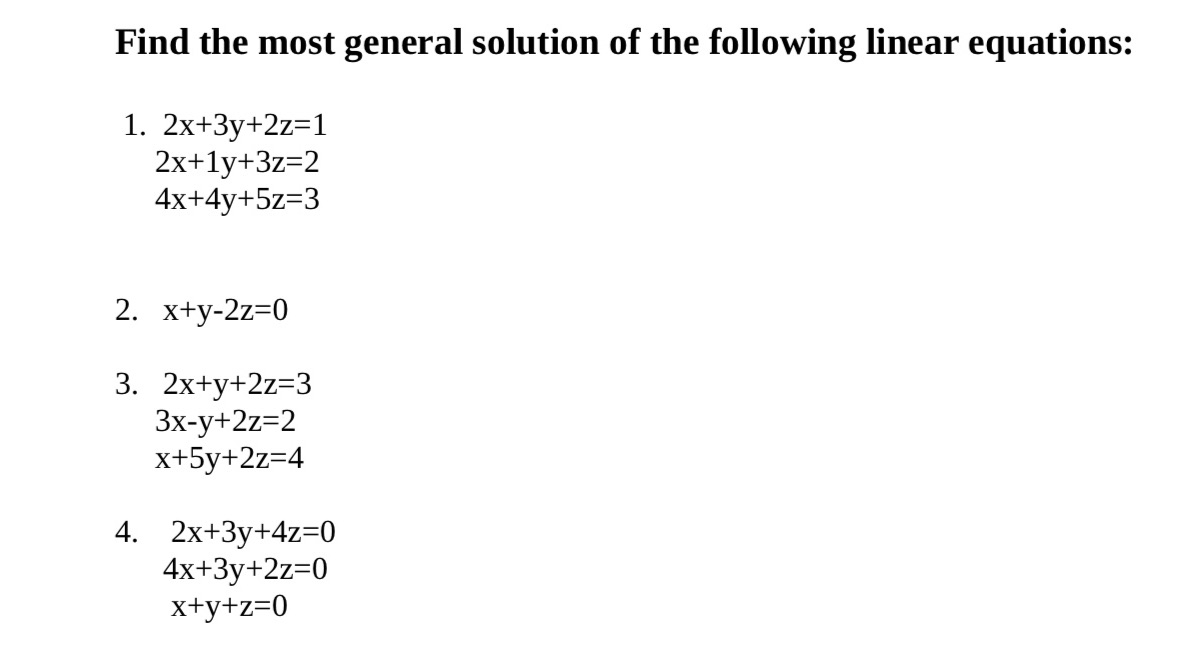 Find the most general solution of the following linear equations:

1. $2x+3y+2z=1$
$2x+1y+3z=2$
$4x+4y+5z=3$

2. $x+y-2z=0$

3. $2x+y+2z=3$
$3x-y+2z=2$
$x+5y+2z=4$

4. $2x+3y+4z=0$
$4x+3y+2z=0$
$x+y+z=0$